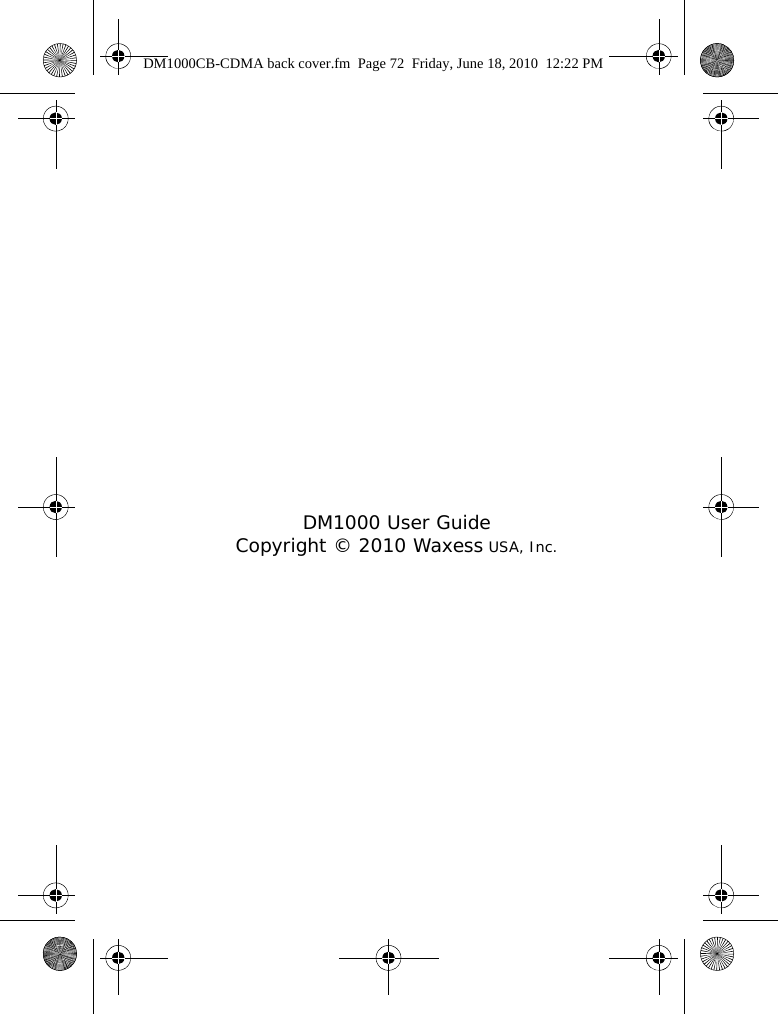 DM1000CB-CDMA back cover.fm  Page 72  Friday, June 18, 2010  12:22 PM

DM1000 User Guide
Copyright © 2010 Waxess USA, Inc.